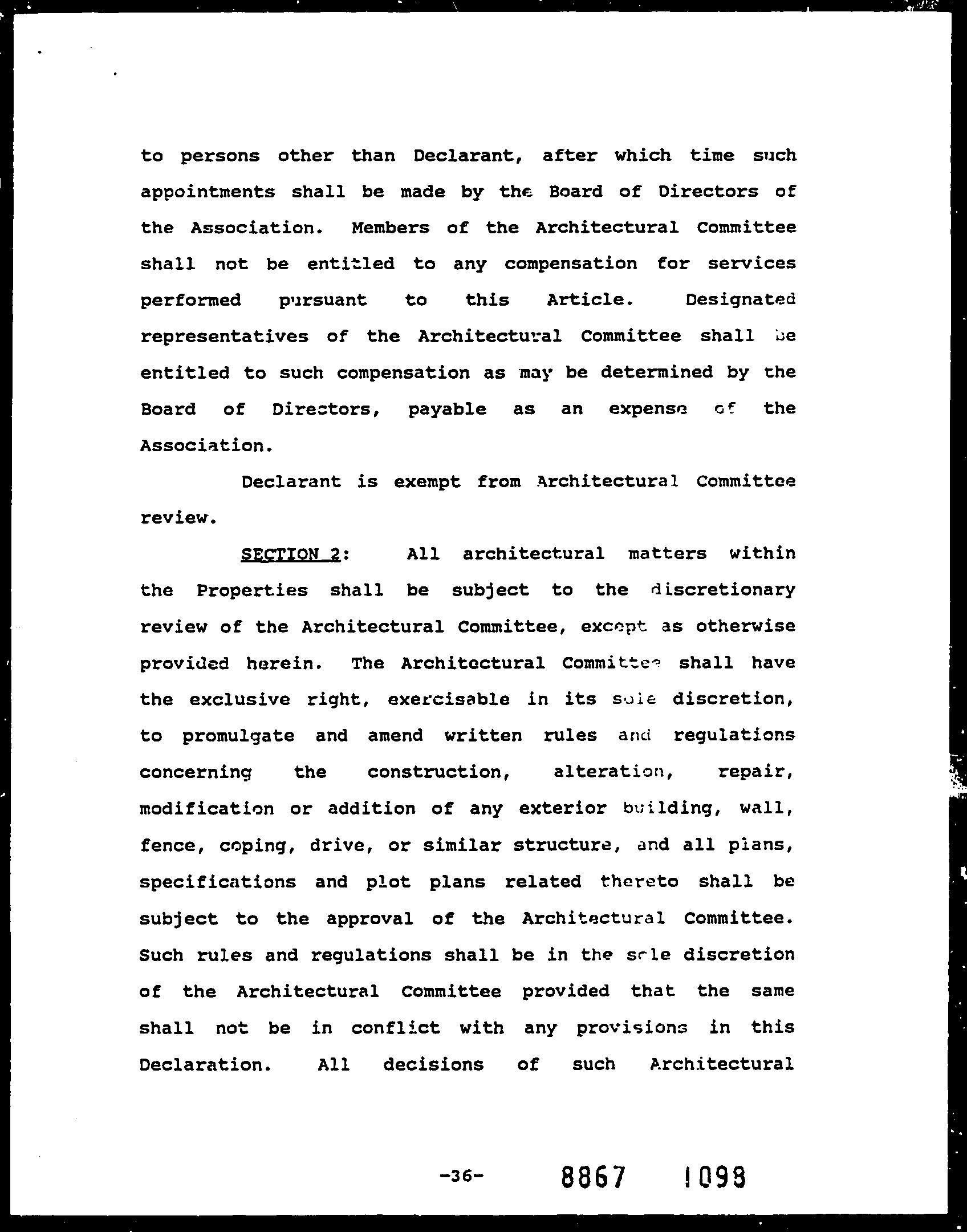 to persons other than Declarant, after which time such appointments shall be made by the Board of Directors of the Association. Members of the Architectural Committee shall not be entitled to any compensation for services performed pursuant to this Article. Designated representatives of the Architectural Committee shall be entitled to such compensation as may be determined by the Board of Directors, payable as an expense of the Association.

Declarant is exempt from Architectural Committee review.

SECTION 2: All architectural matters within the Properties shall be subject to the discretionary review of the Architectural Committee, except as otherwise provided herein. The Architectural Committee shall have the exclusive right, exercisable in its sole discretion, to promulgate and amend written rules and regulations concerning the construction, alteration, repair, modification or addition of any exterior building, wall, fence, coping, drive, or similar structure, and all plans, specifications and plot plans related thereto shall be subject to the approval of the Architectural Committee. Such rules and regulations shall be in the sole discretion of the Architectural Committee provided that the same shall not be in conflict with any provisions in this Declaration. All decisions of such Architectural

-36- 8867 1098